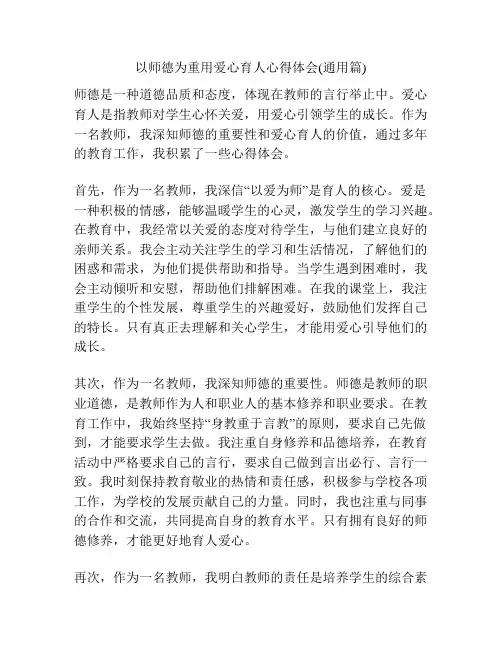 以师德为重用爱心育人心得体会(通用篇)

师德是一种道德品质和态度，体现在教师的言行举止中。爱心育人是指教师对学生心怀关爱，用爱心引领学生的成长。作为一名教师，我深知师德的重要性和爱心育人的价值，通过多年的教育工作，我积累了一些心得体会。

首先，作为一名教师，我深信“以爱为师”是育人的核心。爱是一种积极的情感，能够温暖学生的心灵，激发学生的学习兴趣。在教育中，我经常以关爱的态度对待学生，与他们建立良好的亲师关系。我会主动关注学生的学习和生活情况，了解他们的困惑和需求，为他们提供帮助和指导。当学生遇到困难时，我会主动倾听和安慰，帮助他们排解困难。在我的课堂上，我注重学生的个性发展，尊重学生的兴趣爱好，鼓励他们发挥自己的特长。只有真正去理解和关心学生，才能用爱心引导他们的成长。

其次，作为一名教师，我深知师德的重要性。师德是教师的职业道德，是教师作为人和职业人的基本修养和职业要求。在教育工作中，我始终坚持“身教重于言教”的原则，要求自己先做到，才能要求学生去做。我注重自身修养和品德培养，在教育活动中严格要求自己的言行，要求自己做到言出必行、言行一致。我时刻保持教育敬业的热情和责任感，积极参与学校各项工作，为学校的发展贡献自己的力量。同时，我也注重与同事的合作和交流，共同提高自身的教育水平。只有拥有良好的师德修养，才能更好地育人爱心。

再次，作为一名教师，我明白教师的责任是培养学生的综合素